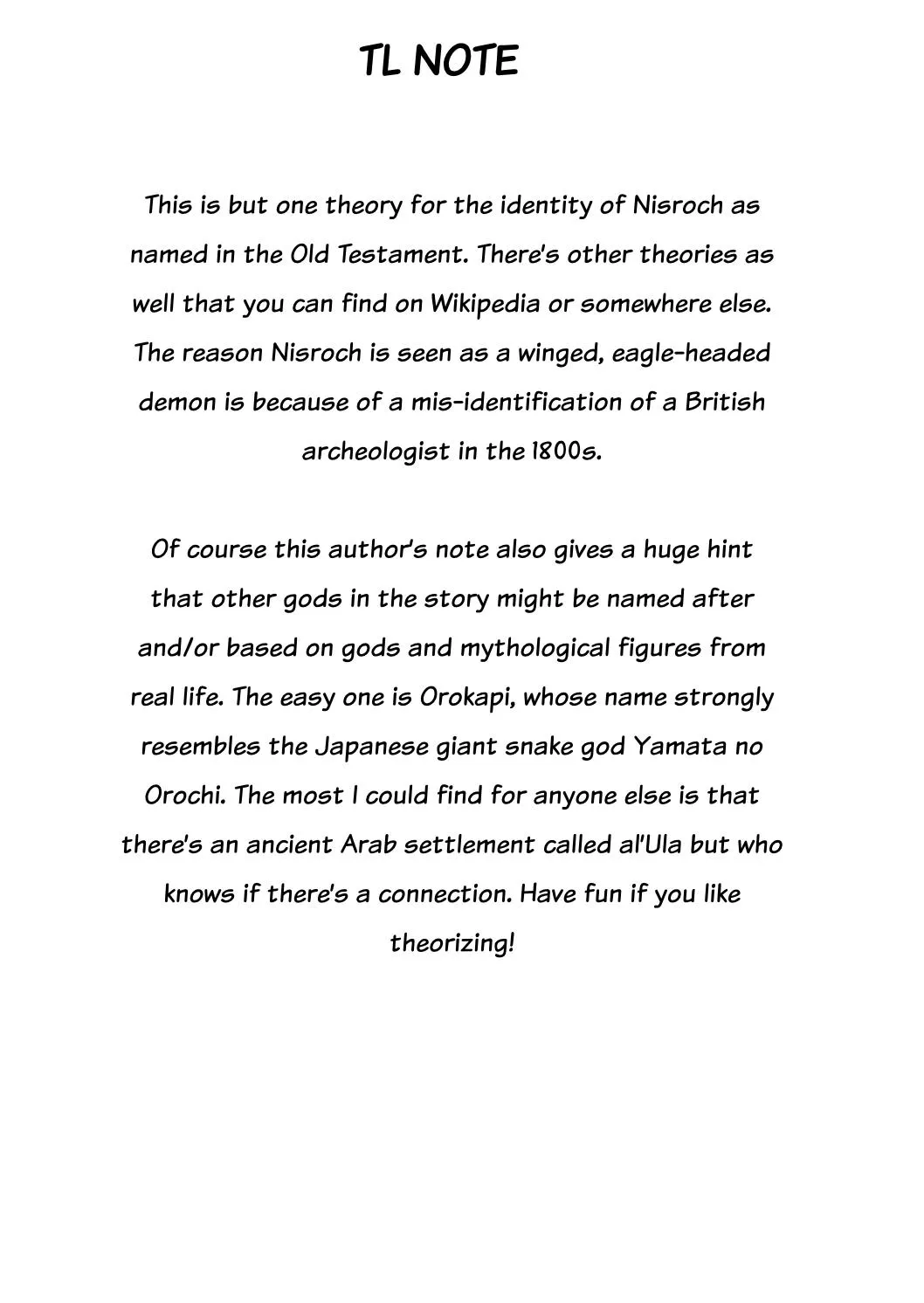 TL NOTE

This is but one theory for the identity of Nisroch as named in the Old Testament. There's other theories as well that you can find on Wikipedia or somewhere else. The reason Nisroch is seen as a winged, eagle-headed demon is because of a mis-identification of a British archeologist in the 1800s.

Of course this author's note also gives a huge hint that other gods in the story might be named after and/or based on gods and mythological figures from real life. The easy one is Orokapi, whose name strongly resembles the Japanese giant snake god Yamata no Orochi. The most I could find for anyone else is that there's an ancient Arab settlement called al'Ula but who knows if there's a connection. Have fun if you like theorizing!